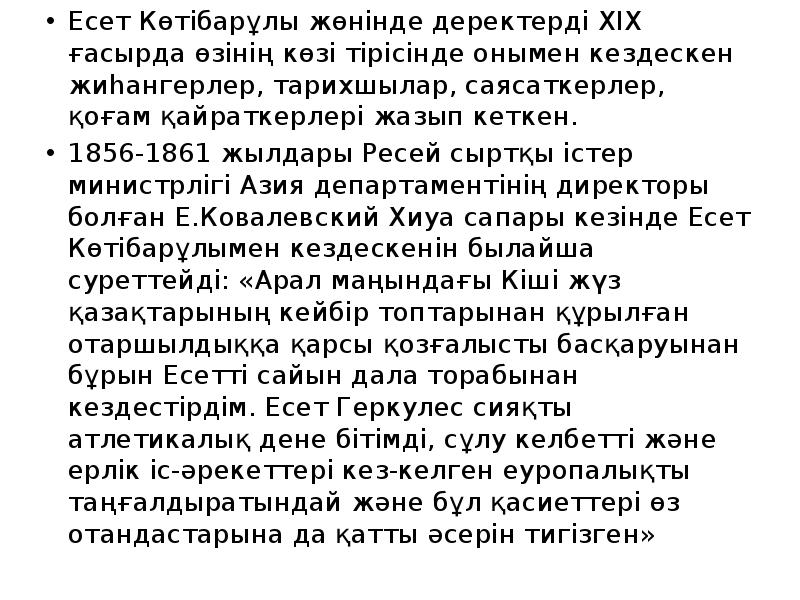 • Есет Көтібарұлы жөнінде деректерді XIX ғасырда өзінің көзі тірісінде онымен кездескен жиһангерлер, тарихшылар, саясаткерлер, қоғам қайраткерлері жазып кеткен.

• 1856-1861 жылдары Ресей сыртқы істер министрлігі Азия департаментінің директоры болған Е.Ковалевский Хиуа сапары кезінде Есет Көтібарұлымен кездескенін былайша суреттейді: «Арал маңындағы Кіші жүз қазақтарының кейбір топтарынан құрылған отаршылдыққа қарсы қозғалысты басқаруынан бұрын Есетті сайын дала торабынан кездестірдім. Есет Геркулес сияқты атлетикалық дене бітімді, сұлу келбетті және ерлік іс-әрекеттері кез-келген еуропалықты таңғалдыратындай және бұл қасиеттері өз отандастарына да қатты әсерін тигізген»